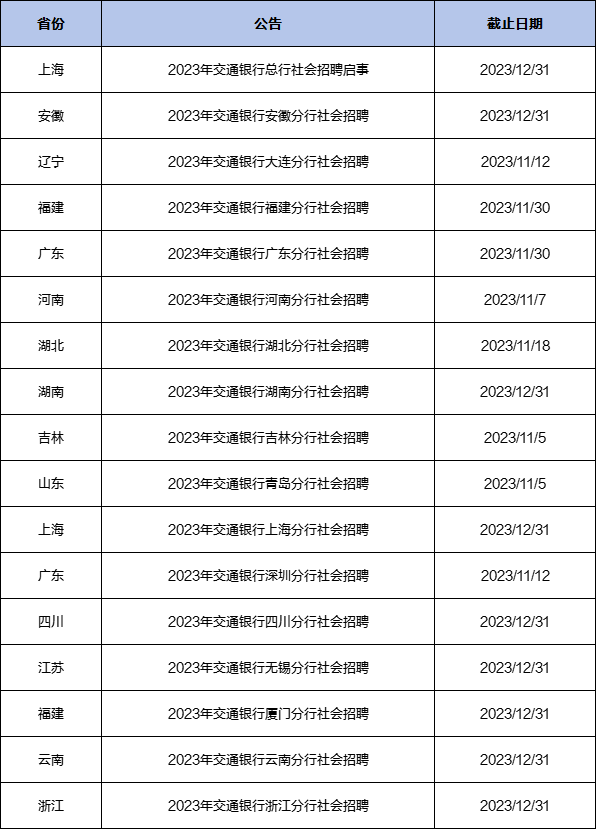 | 省份 | 公告 | 截止日期 |
|---|---|---|
| 上海 | 2023年交通银行总行社会招聘启事 | 2023/12/31 |
| 安徽 | 2023年交通银行安徽分行社会招聘 | 2023/12/31 |
| 辽宁 | 2023年交通银行大连分行社会招聘 | 2023/11/12 |
| 福建 | 2023年交通银行福建分行社会招聘 | 2023/11/30 |
| 广东 | 2023年交通银行广东分行社会招聘 | 2023/11/30 |
| 河南 | 2023年交通银行河南分行社会招聘 | 2023/11/7 |
| 湖北 | 2023年交通银行湖北分行社会招聘 | 2023/11/18 |
| 湖南 | 2023年交通银行湖南分行社会招聘 | 2023/12/31 |
| 吉林 | 2023年交通银行吉林分行社会招聘 | 2023/11/5 |
| 山东 | 2023年交通银行青岛分行社会招聘 | 2023/11/5 |
| 上海 | 2023年交通银行上海分行社会招聘 | 2023/12/31 |
| 广东 | 2023年交通银行深圳分行社会招聘 | 2023/11/12 |
| 四川 | 2023年交通银行四川分行社会招聘 | 2023/12/31 |
| 江苏 | 2023年交通银行无锡分行社会招聘 | 2023/12/31 |
| 福建 | 2023年交通银行厦门分行社会招聘 | 2023/12/31 |
| 云南 | 2023年交通银行云南分行社会招聘 | 2023/12/31 |
| 浙江 | 2023年交通银行浙江分行社会招聘 | 2023/12/31 |